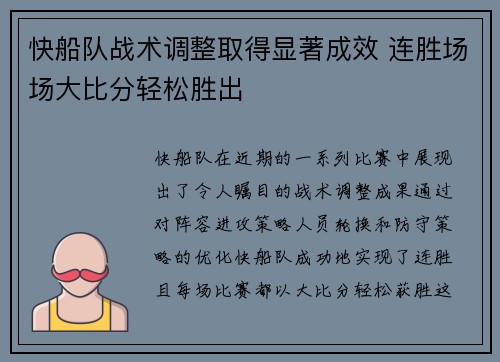 快船队战术调整取得显著成效 连胜场场大比分轻松胜出

快船队在近期的一系列比赛中展现出了令人瞩目的战术调整成果通过对阵容进攻策略人员轮换和防守策略的优化快船队成功地实现了连胜且每场比赛都以大比分轻松获胜这